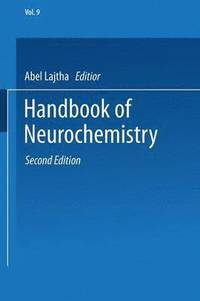 Vol. 9

Abel Lajtha Editor

Handbook of Neurochemistry

Second Edition